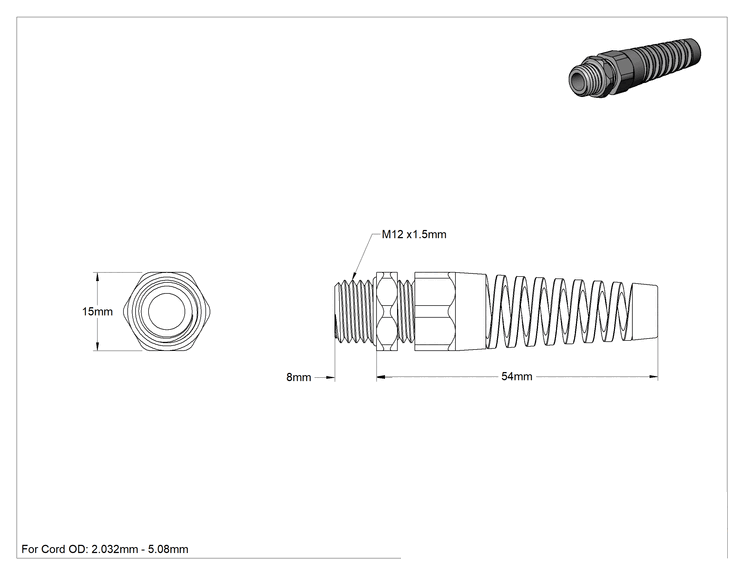 M12 x1.5mm

15mm

8mm

54mm

For Cord OD: 2.032mm - 5.08mm